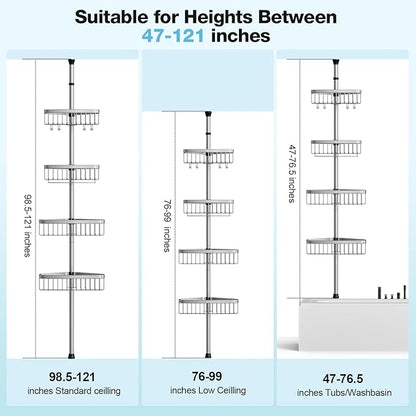 Suitable for Heights Between
47-121 inches

98.5-121 inches

98.5-121
inches Standard ceilling

76-99 inches

76-99
inches Low Ceilling

47-76.5 inches

47-76.5
inches Tubs/Washbasin